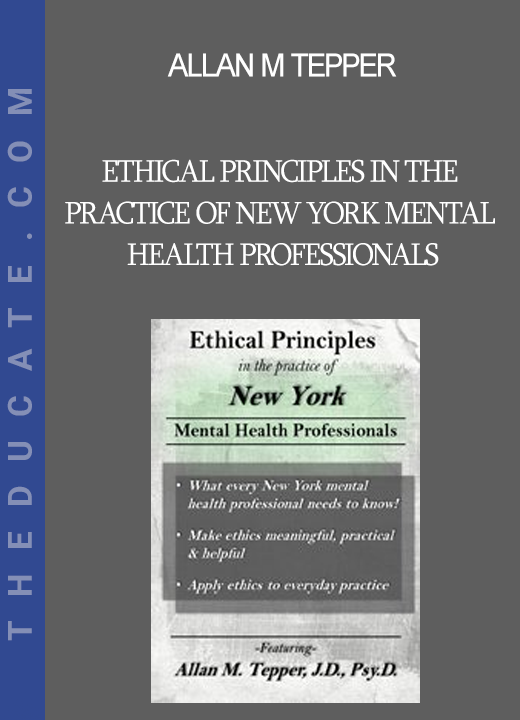 THEDUCATE.COM

ALLAN M TEPPER

ETHICAL PRINCIPLES IN THE PRACTICE OF NEW YORK MENTAL HEALTH PROFESSIONALS

Ethical Principles
in the practice of
New York
Mental Health Professionals

• What every New York mental health professional needs to know!
• Make ethics meaningful, practical & helpful
• Apply ethics to everyday practice

-Featuring-
Allan M. Tepper, J.D., Psy.D.